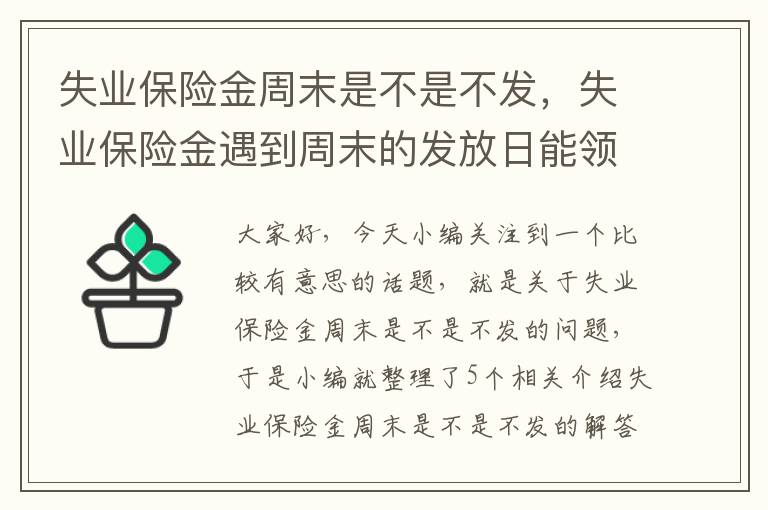 失业保险金周末是不是不发，失业保险金遇到周末的发放日能领

大家好，今天小编关注到一个比较有意思的话题，就是关于失业保险金周末是不是不发的问题，于是小编就整理了5个相关介绍失业保险金周末是不是不发的解答